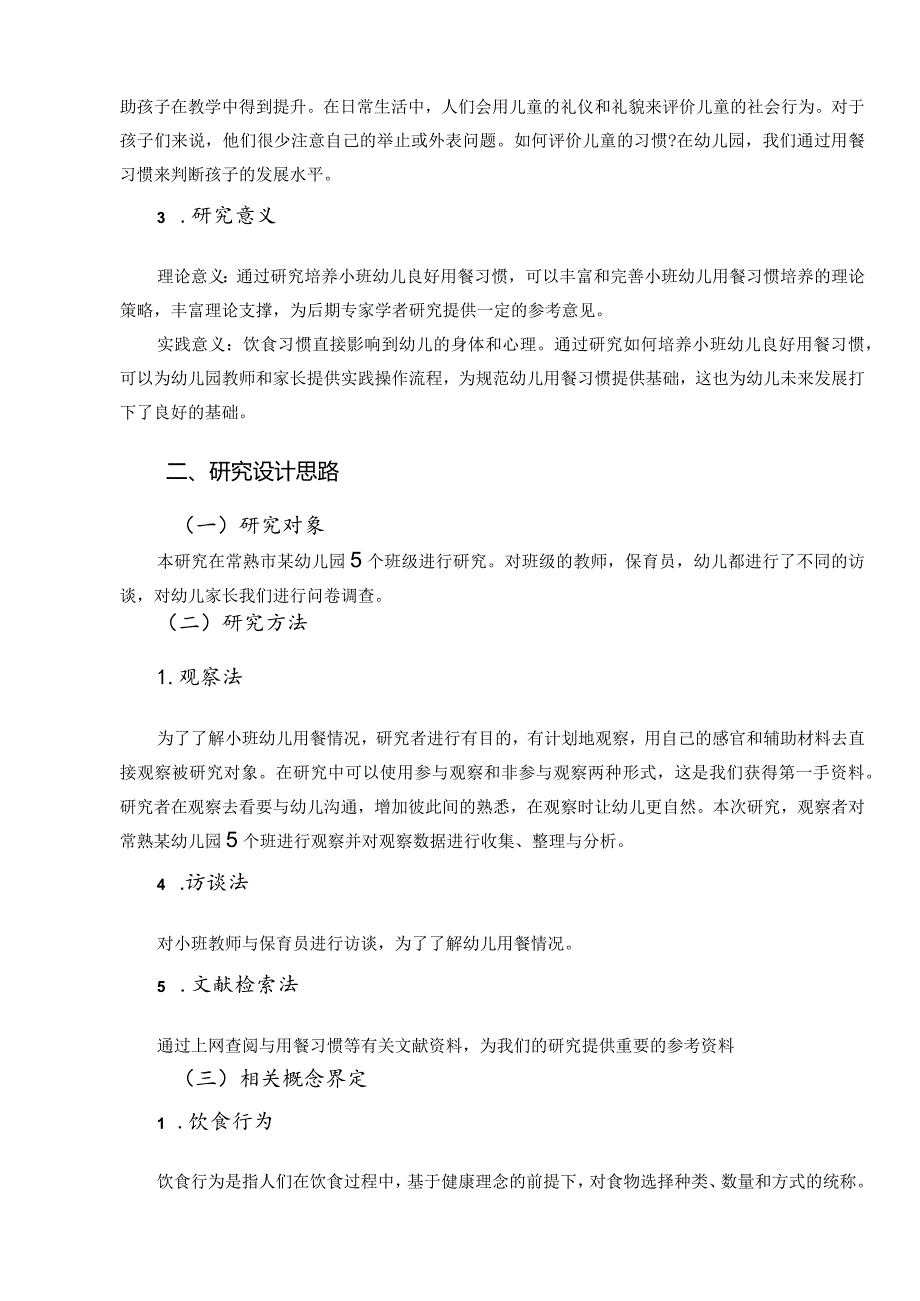 助孩子在教学中得到提升。在日常生活中，人们会用儿童的礼仪和礼貌来评价儿童的社会行为。对于孩子们来说，他们很少注意自己的举止或外表问题。如何评价儿童的习惯?在幼儿园，我们通过用餐习惯来判断孩子的发展水平。

3 .研究意义

理论意义：通过研究培养小班幼儿良好用餐习惯，可以丰富和完善小班幼儿用餐习惯培养的理论策略，丰富理论支撑，为后期专家学者研究提供一定的参考意见。

实践意义：饮食习惯直接影响到幼儿的身体和心理。通过研究如何培养小班幼儿良好用餐习惯，可以为幼儿园教师和家长提供实践操作流程，为规范幼儿用餐习惯提供基础，这也为幼儿未来发展打下了良好的基础。

二、研究设计思路

（一）研究对象

本研究在常熟市某幼儿园5个班级进行研究。对班级的教师，保育员，幼儿都进行了不同的访谈，对幼儿家长我们进行问卷调查。

（二）研究方法

1.观察法

为了了解小班幼儿用餐情况，研究者进行有目的，有计划地观察，用自己的感官和辅助材料去直接观察被研究对象。在研究中可以使用参与观察和非参与观察两种形式，这是我们获得第一手资料。研究者在观察去看要与幼儿沟通，增加彼此间的熟悉，在观察时让幼儿更自然。本次研究，观察者对常熟某幼儿园5个班进行观察并对观察数据进行收集、整理与分析。

4 .访谈法

对小班教师与保育员进行访谈，为了了解幼儿用餐情况。

5 .文献检索法

通过上网查阅与用餐习惯等有关文献资料，为我们的研究提供重要的参考资料

（三）相关概念界定

1 .饮食行为

饮食行为是指人们在饮食过程中，基于健康理念的前提下，对食物选择种类、数量和方式的统称。